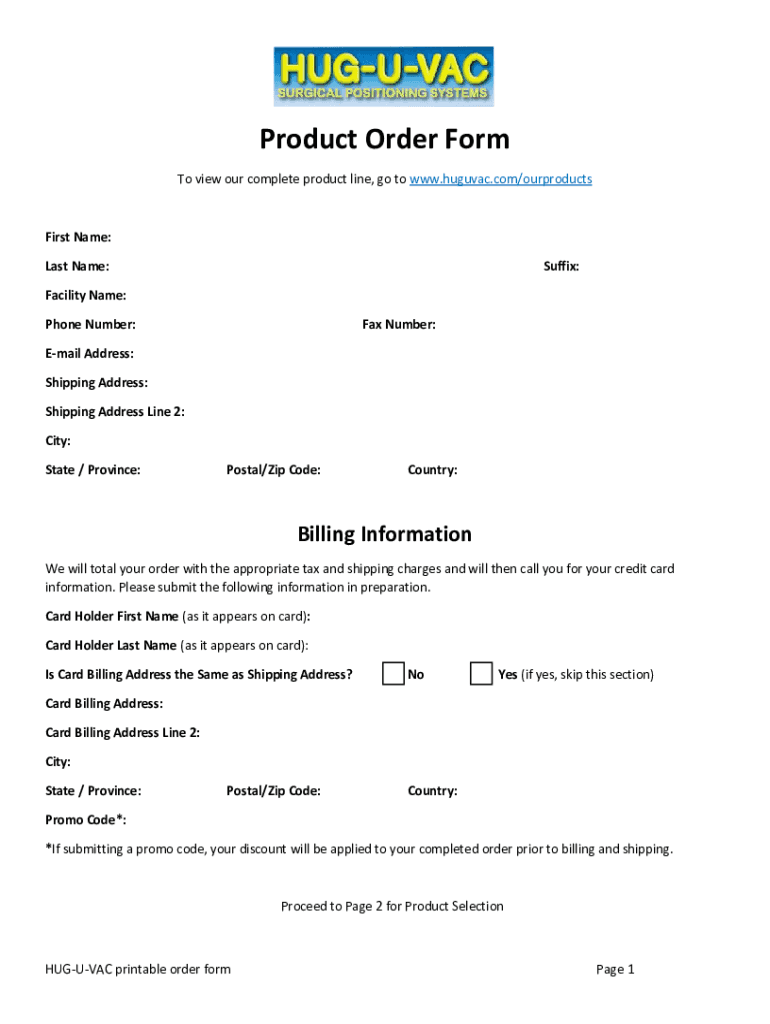 HUG-U-VAC
SURGICAL POSITIONING SYSTEMS

Product Order Form

To view our complete product line, go to www.huguvac.com/ourproducts

First Name:

Last Name: Suffix:

Facility Name:

Phone Number: Fax Number:

E-mail Address:

Shipping Address:

Shipping Address Line 2:

City:

State / Province: Postal/Zip Code: Country:

Billing Information

We will total your order with the appropriate tax and shipping charges and will then call you for your credit card information. Please submit the following information in preparation.

Card Holder First Name (as it appears on card):

Card Holder Last Name (as it appears on card):

Is Card Billing Address the Same as Shipping Address? No Yes (if yes, skip this section)

Card Billing Address:

Card Billing Address Line 2:

City:

State / Province: Postal/Zip Code: Country:

Promo Code*:

*If submitting a promo code, your discount will be applied to your completed order prior to billing and shipping.

Proceed to Page 2 for Product Selection

HUG-U-VAC printable order form Page 1